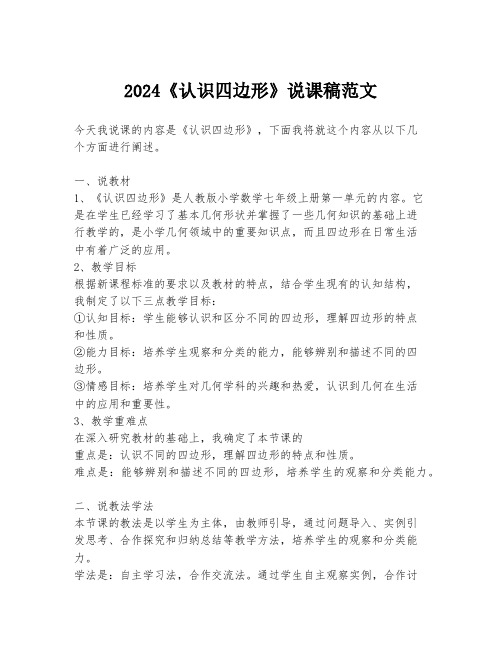 2024《认识四边形》说课稿范文

今天我说课的内容是《认识四边形》，下面我将就这个内容从以下几个方面进行阐述。

一、说教材
1、《认识四边形》是人教版小学数学七年级上册第一单元的内容。它是在学生已经学习了基本几何形状并掌握了一些几何知识的基础上进行教学的，是小学几何领域中的重要知识点，而且四边形在日常生活中有着广泛的应用。
2、教学目标
根据新课程标准的要求以及教材的特点，结合学生现有的认知结构，我制定了以下三点教学目标：
①认知目标：学生能够认识和区分不同的四边形，理解四边形的特点和性质。
②能力目标：培养学生观察和分类的能力，能够辨别和描述不同的四边形。
③情感目标：培养学生对几何学科的兴趣和热爱，认识到几何在生活中的应用和重要性。
3、教学重难点
在深入研究教材的基础上，我确定了本节课的
重点是：认识不同的四边形，理解四边形的特点和性质。
难点是：能够辨别和描述不同的四边形，培养学生的观察和分类能力。

二、说教法学法
本节课的教法是以学生为主体，由教师引导，通过问题导入、实例引发思考、合作探究和归纳总结等教学方法，培养学生的观察和分类能力。
学法是：自主学习法，合作交流法。通过学生自主观察实例，合作讨